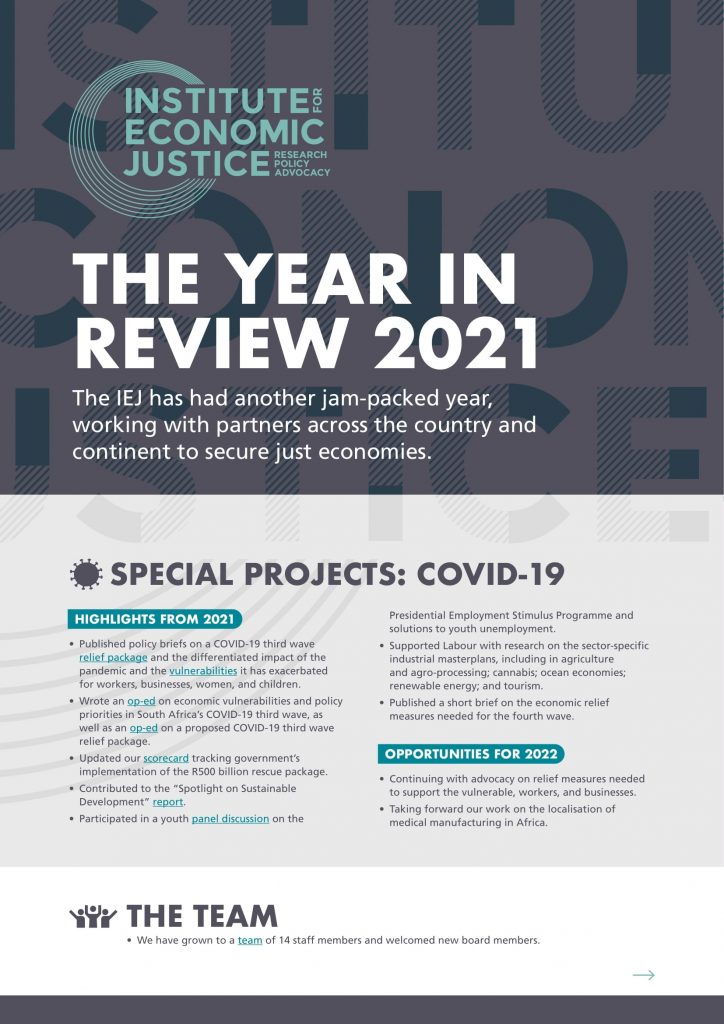 INSTITUTE FOR ECONOMIC JUSTICE RESEARCH POLICY ADVOCACY

THE YEAR IN REVIEW 2021

The IEJ has had another jam-packed year, working with partners across the country and continent to secure just economies.

SPECIAL PROJECTS: COVID-19

HIGHLIGHTS FROM 2021

• Published policy briefs on a COVID-19 third wave relief package and the differentiated impact of the pandemic and the vulnerabilities it has exacerbated for workers, businesses, women, and children.
• Wrote an op-ed on economic vulnerabilities and policy priorities in South Africa's COVID-19 third wave, as well as an op-ed on a proposed COVID-19 third wave relief package.
• Updated our scorecard tracking government's implementation of the R500 billion rescue package.
• Contributed to the "Spotlight on Sustainable Development" report.
• Participated in a youth panel discussion on the Presidential Employment Stimulus Programme and solutions to youth unemployment.
• Supported Labour with research on the sector-specific industrial masterplans, including in agriculture and agro-processing; cannabis; ocean economies; renewable energy; and tourism.
• Published a short brief on the economic relief measures needed for the fourth wave.

OPPORTUNITIES FOR 2022

• Continuing with advocacy on relief measures needed to support the vulnerable, workers, and businesses.
• Taking forward our work on the localisation of medical manufacturing in Africa.

THE TEAM

• We have grown to a team of 14 staff members and welcomed new board members.